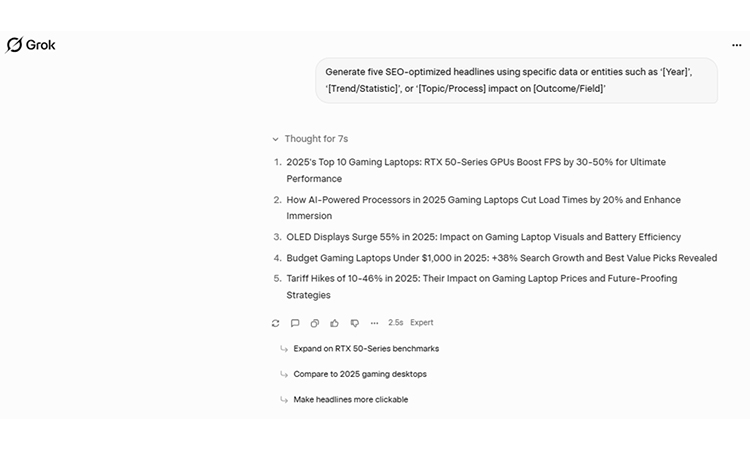 Grok

...

Generate five SEO-optimized headlines using specific data or entities such as '[Year]', '[Trend/Statistic]', or '[Topic/Process] impact on [Outcome/Field]'

Thought for 7s

1. 2025's Top 10 Gaming Laptops: RTX 50-Series GPUs Boost FPS by 30-50% for Ultimate Performance
2. How AI-Powered Processors in 2025 Gaming Laptops Cut Load Times by 20% and Enhance Immersion
3. OLED Displays Surge 55% in 2025: Impact on Gaming Laptop Visuals and Battery Efficiency
4. Budget Gaming Laptops Under $1,000 in 2025: +38% Search Growth and Best Value Picks Revealed
5. Tariff Hikes of 10-46% in 2025: Their Impact on Gaming Laptop Prices and Future-Proofing Strategies

2.5s Expert

Expand on RTX 50-Series benchmarks

Compare to 2025 gaming desktops

Make headlines more clickable